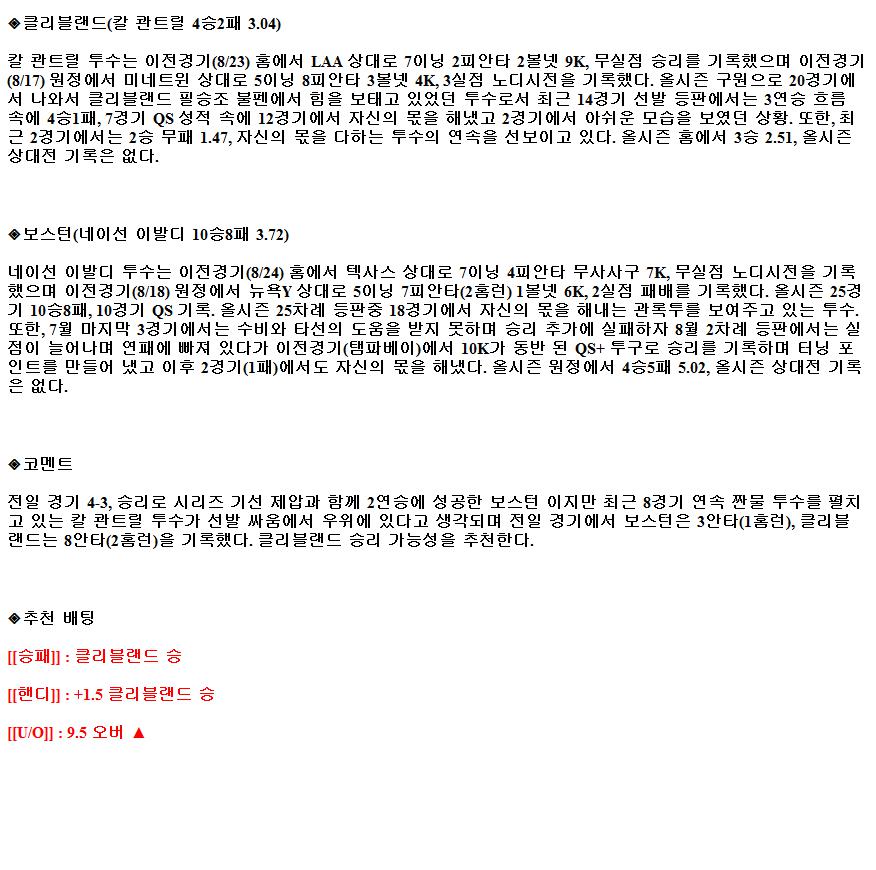 ◈클리블랜드(칼 콴트릴 4승2패 3.04)

칼 콴트릴 투수는 이전경기(8/23) 홈에서 LAA 상대로 7이닝 2피안타 2볼넷 9K, 무실점 승리를 기록했으며 이전경기(8/17) 원정에서 미네트윈 상대로 5이닝 8피안타 3볼넷 4K, 3실점 노디시전을 기록했다. 올시즌 구원으로 20경기에서 나와서 클리블랜드 필승조 불펜에서 힘을 보태고 있었던 투수로서 최근 14경기 선발 등판에서는 3연승 흐름 속에 4승1패, 7경기 QS 성적 속에 12경기에서 자신의 몫을 해냈고 2경기에서 아쉬운 모습을 보였던 상황. 또한, 최근 2경기에서는 2승 무패 1.47, 자신의 몫을 다하는 투수의 연속을 선보이고 있다. 올시즌 홈에서 3승 2.51, 올시즌 상대전 기록은 없다.

◈보스턴(네이선 이발디 10승8패 3.72)

네이선 이발디 투수는 이전경기(8/24) 홈에서 텍사스 상대로 7이닝 4피안타 무사사구 7K, 무실점 노디시전을 기록했으며 이전경기(8/18) 원정에서 뉴욕Y 상대로 5이닝 7피안타(2홈런) 1볼넷 6K, 2실점 패배를 기록했다. 올시즌 25경기 10승8패, 10경기 QS 기록. 올시즌 25차례 등판중 18경기에서 자신의 몫을 해내는 관록투를 보여주고 있는 투수. 또한, 7월 마지막 3경기에서는 수비와 타선의 도움을 받지 못하며 승리 추가에 실패하자 8월 2차례 등판에서는 실점이 늘어나며 연패에 빠져 있다가 이전경기(탬파베이)에서 10K가 동반 된 QS+ 투구로 승리를 기록하며 터닝 포인트를 만들어 냈고 이후 2경기(1패)에서도 자신의 몫을 해냈다. 올시즌 원정에서 4승5패 5.02, 올시즌 상대전 기록은 없다.

◈코멘트

전일 경기 4-3, 승리로 시리즈 기선 제압과 함께 2연승에 성공한 보스턴 이지만 최근 8경기 연속 짠물 투수를 펼치고 있는 칼 콴트릴 투수가 선발 싸움에서 우위에 있다고 생각되며 전일 경기에서 보스턴은 3안타(1홈런), 클리블랜드는 8안타(2홈런)을 기록했다. 클리블랜드 승리 가능성을 추천한다.

◈추천 배팅

[[승패]] : 클리블랜드 승

[[핸디]] : +1.5 클리블랜드 승

[[U/O]] : 9.5 오버 ▲